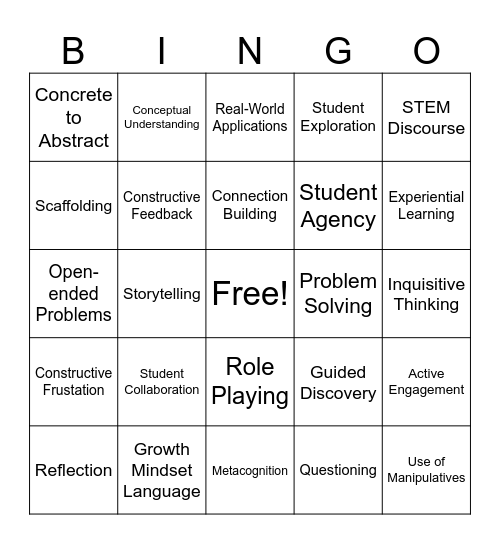 | B | I | N | G | O |
|---|---|---|---|---|
| Concrete to Abstract | Conceptual Understanding | Real-World Applications | Student Exploration | STEM Discourse |
| Scaffolding | Constructive Feedback | Connection Building | Student Agency | Experiential Learning |
| Open-ended Problems | Storytelling | Free! | Problem Solving | Inquisitive Thinking |
| Constructive Frustation | Student Collaboration | Role Playing | Guided Discovery | Active Engagement |
| Reflection | Growth Mindset Language | Metacognition | Questioning | Use of Manipulatives |